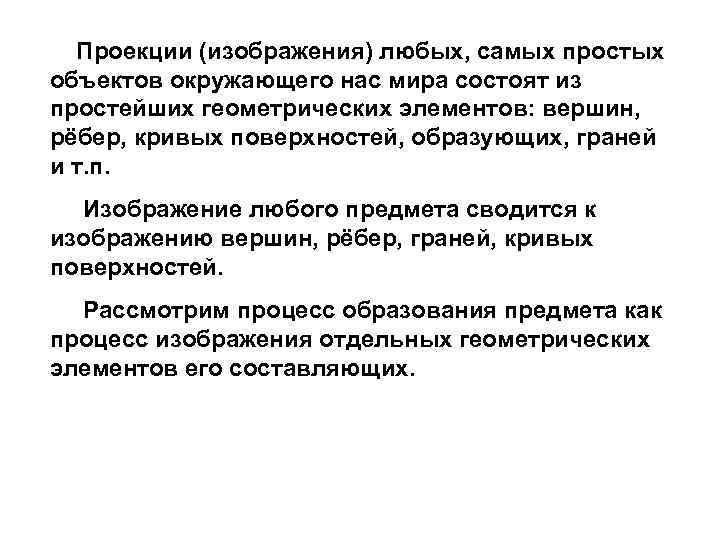 Проекции (изображения) любых, самых простых объектов окружающего нас мира состоят из простейших геометрических элементов: вершин, рёбер, кривых поверхностей, образующих, граней и т.п.

Изображение любого предмета сводится к изображению вершин, рёбер, граней, кривых поверхностей.

Рассмотрим процесс образования предмета как процесс изображения отдельных геометрических элементов его составляющих.